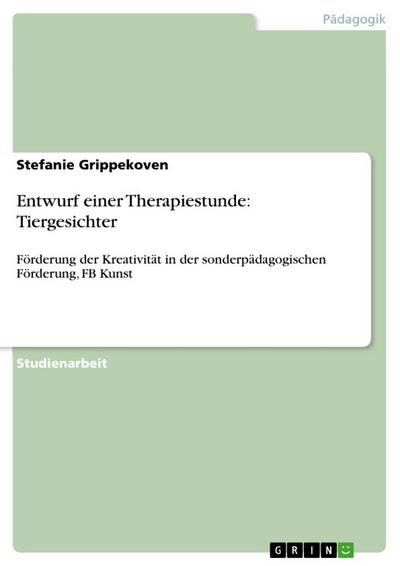 Pädagogik

Stefanie Grippekoven

Entwurf einer Therapiestunde: Tiergesichter

Förderung der Kreativität in der sonderpädagogischen Förderung, FB Kunst

Studienarbeit

GRIN